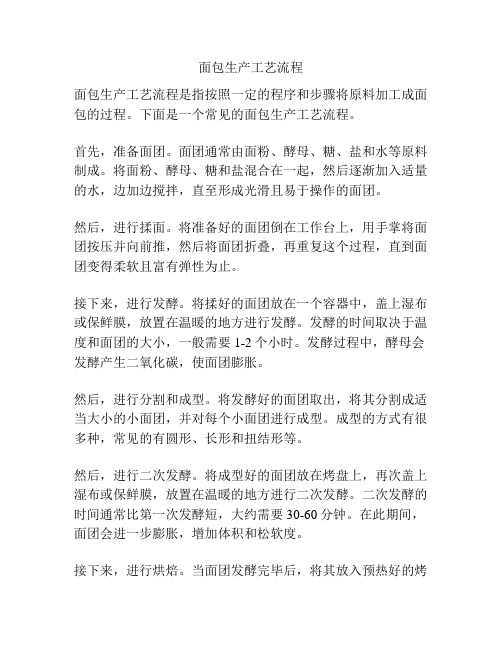 面包生产工艺流程

面包生产工艺流程是指按照一定的程序和步骤将原料加工成面包的过程。下面是一个常见的面包生产工艺流程。

首先，准备面团。面团通常由面粉、酵母、糖、盐和水等原料制成。将面粉、酵母、糖和盐混合在一起，然后逐渐加入适量的水，边加边搅拌，直至形成光滑且易于操作的面团。

然后，进行揉面。将准备好的面团倒在工作台上，用手掌将面团按压并向前推，然后将面团折叠，再重复这个过程，直到面团变得柔软且富有弹性为止。

接下来，进行发酵。将揉好的面团放在一个容器中，盖上湿布或保鲜膜，放置在温暖的地方进行发酵。发酵的时间取决于温度和面团的大小，一般需要 1-2 个小时。发酵过程中，酵母会发酵产生二氧化碳，使面团膨胀。

然后，进行分割和成型。将发酵好的面团取出，将其分割成适当大小的小面团，并对每个小面团进行成型。成型的方式有很多种，常见的有圆形、长形和扭结形等。

然后，进行二次发酵。将成型好的面团放在烤盘上，再次盖上湿布或保鲜膜，放置在温暖的地方进行二次发酵。二次发酵的时间通常比第一次发酵短，大约需要 30-60 分钟。在此期间，面团会进一步膨胀，增加体积和松软度。

接下来，进行烘焙。当面团发酵完毕后，将其放入预热好的烤